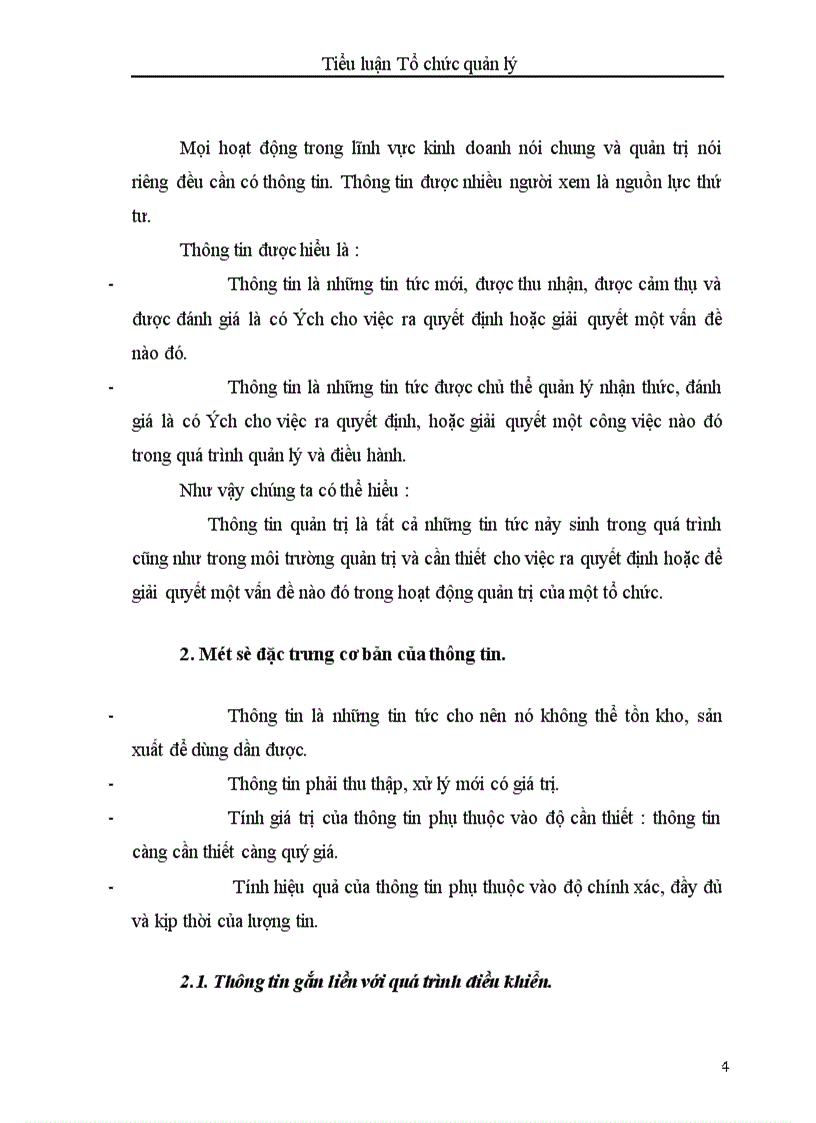 Tiểu luận Tổ chức quản lý

Mọi hoạt động trong lĩnh vực kinh doanh nói chung và quản trị nói riêng đều cần có thông tin. Thông tin được nhiều người xem là nguồn lực thứ tư.

Thông tin được hiểu là :

- Thông tin là những tin tức mới, được thu nhận, được cảm thụ và được đánh giá là có Ých cho việc ra quyết định hoặc giải quyết một vấn đề nào đó.

- Thông tin là những tin tức được chủ thể quản lý nhận thức, đánh giá là có Ých cho việc ra quyết định, hoặc giải quyết một công việc nào đó trong quá trình quản lý và điều hành.

Như vậy chúng ta có thể hiểu :

Thông tin quản trị là tất cả những tin tức nảy sinh trong quá trình cũng như trong môi trường quản trị và cần thiết cho việc ra quyết định hoặc để giải quyết một vấn đề nào đó trong hoạt động quản trị của một tổ chức.

2. Mét sè đặc trưng cơ bản của thông tin.

- Thông tin là những tin tức cho nên nó không thể tồn kho, sản xuất để dùng dần được.

- Thông tin phải thu thập, xử lý mới có giá trị.

- Tính giá trị của thông tin phụ thuộc vào độ cần thiết : thông tin càng cần thiết càng quý giá.

- Tính hiệu quả của thông tin phụ thuộc vào độ chính xác, đầy đủ và kịp thời của lượng tin.

2.1. Thông tin gắn liền với quá trình điều khiển.

4